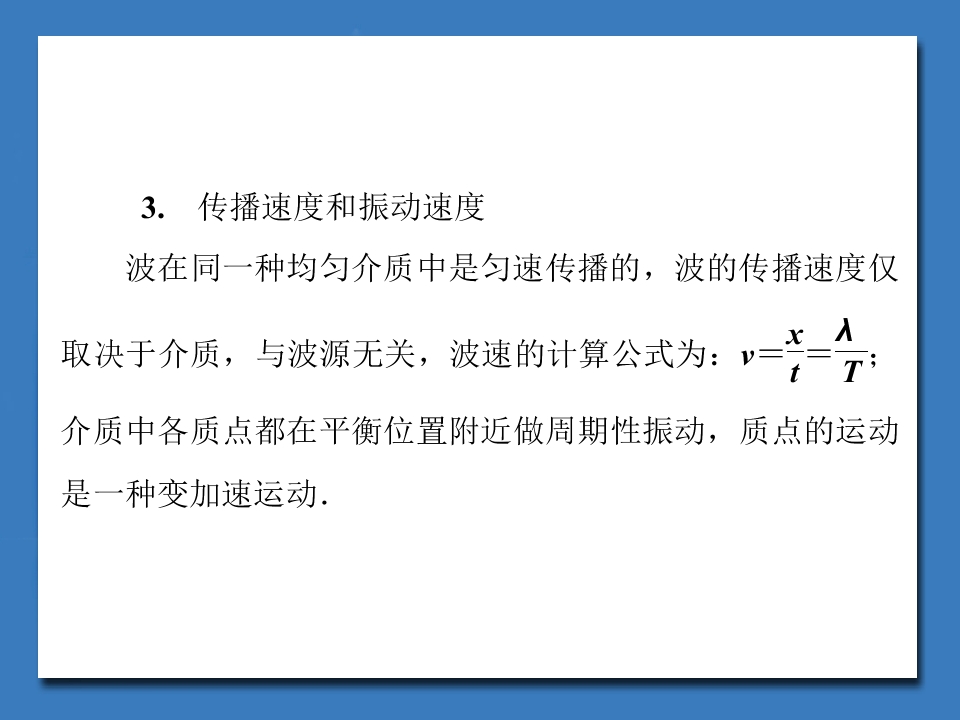 3. 传播速度和振动速度

波在同一种均匀介质中是匀速传播的，波的传播速度仅取决于介质，与波源无关，波速的计算公式为：$v=\frac{x}{t}=\frac{\lambda}{T}$；介质中各质点都在平衡位置附近做周期性振动，质点的运动是一种变加速运动.